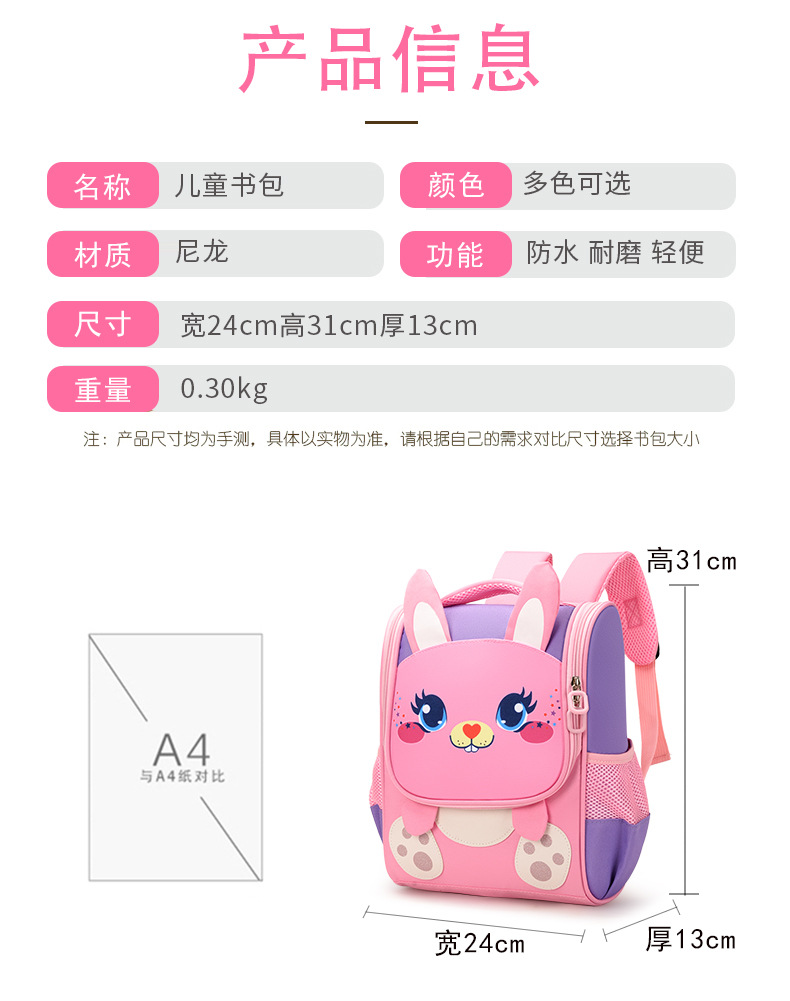 产品信息

名称 儿童书包

颜色 多色可选

材质 尼龙

功能 防水 耐磨 轻便

尺寸 宽24cm高31cm厚13cm

重量 0.30kg

注：产品尺寸均为手测，具体以实物为准，请根据自己的需求对比尺寸选择书包大小

A4
与A4纸对比

高31cm

宽24cm

厚13cm